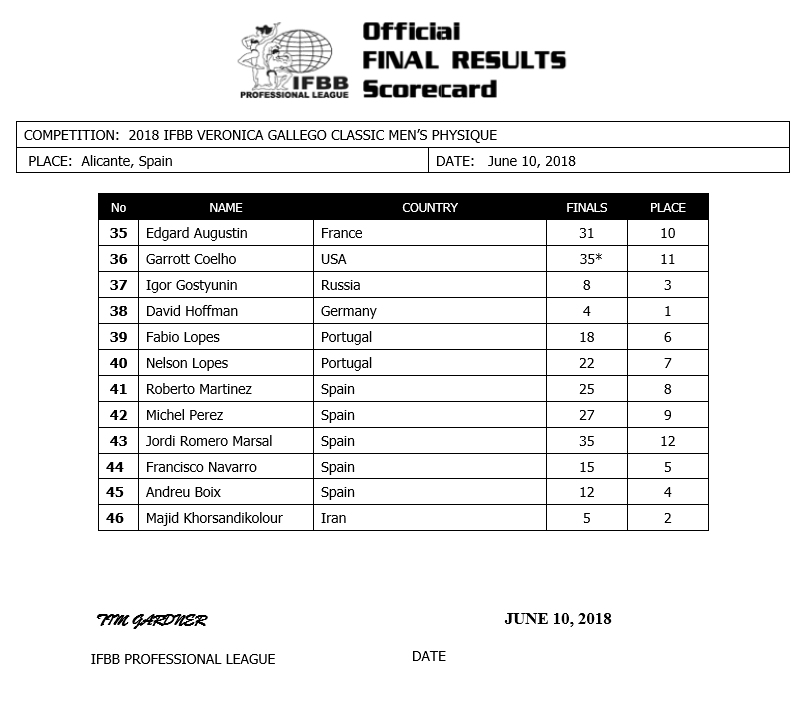 IFBB PROFESSIONAL LEAGUE

Official
FINAL RESULTS
Scorecard

COMPETITION: 2018 IFBB VERONICA GALLEGO CLASSIC MEN'S PHYSIQUE

PLACE: Alicante, Spain

DATE: June 10, 2018

| No | NAME | COUNTRY | FINALS | PLACE |
|---|---|---|---|---|
| 35 | Edgard Augustin | France | 31 | 10 |
| 36 | Garrott Coelho | USA | 35* | 11 |
| 37 | Igor Gostyunin | Russia | 8 | 3 |
| 38 | David Hoffman | Germany | 4 | 1 |
| 39 | Fabio Lopes | Portugal | 18 | 6 |
| 40 | Nelson Lopes | Portugal | 22 | 7 |
| 41 | Roberto Martinez | Spain | 25 | 8 |
| 42 | Michel Perez | Spain | 27 | 9 |
| 43 | Jordi Romero Marsal | Spain | 35 | 12 |
| 44 | Francisco Navarro | Spain | 15 | 5 |
| 45 | Andreu Boix | Spain | 12 | 4 |
| 46 | Majid Khorsandikolour | Iran | 5 | 2 |

TIM GARDNER

JUNE 10, 2018

IFBB PROFESSIONAL LEAGUE

DATE